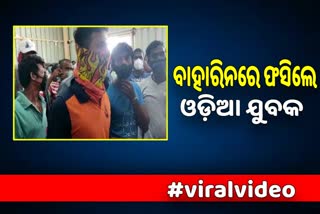 ବାହାରିନରେ ଫସିଲେ
ଓଡ଼ିଆ ଯୁବକ

#viralvideo